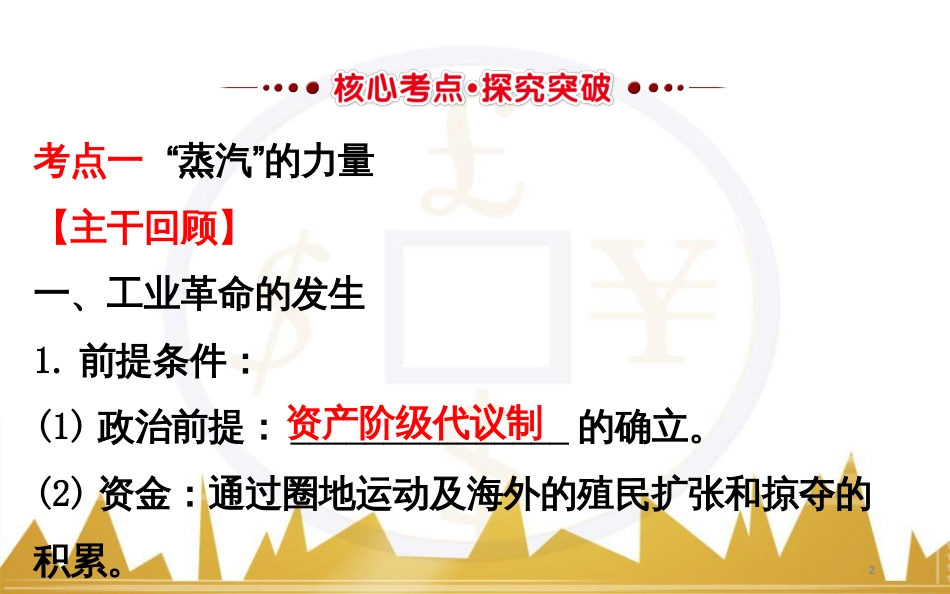 核心考点·探究突破

考点一 “蒸汽”的力量

【主干回顾】

一、工业革命的发生

1. 前提条件：

(1) 政治前提：资产阶级代议制的确立。

(2) 资金：通过圈地运动及海外的殖民扩张和掠夺的积累。

2